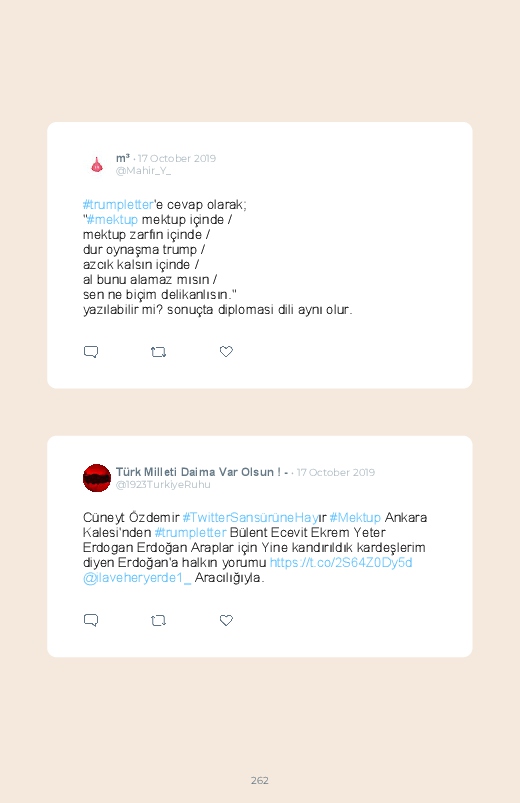 m³ · 17 October 2019
@Mahir_Y_

#trumpletter'e cevap olarak;
"#mektup mektup içinde /
mektup zarfın içinde /
dur oynaşma trump /
azcık kalsın içinde /
al bunu alamaz mısın /
sen ne biçim delikanlısın."
yazılabilir mi? sonuçta diplomasi dili aynı olur.

Türk Milleti Daima Var Olsun ! - · 17 October 2019
@1923TurkiyeRuhu

Cüneyt Özdemir #TwitterSansürüneHayır #Mektup Ankara Kalesi'nden #trumpletter Bülent Ecevit Ekrem Yeter Erdogan Erdoğan Araplar için Yine kandırıldık kardeşlerim diyen Erdoğan'a halkın yorumu https://t.co/2S64Z0Dy5d @laveheryerde1_ Aracılığıyla.

262